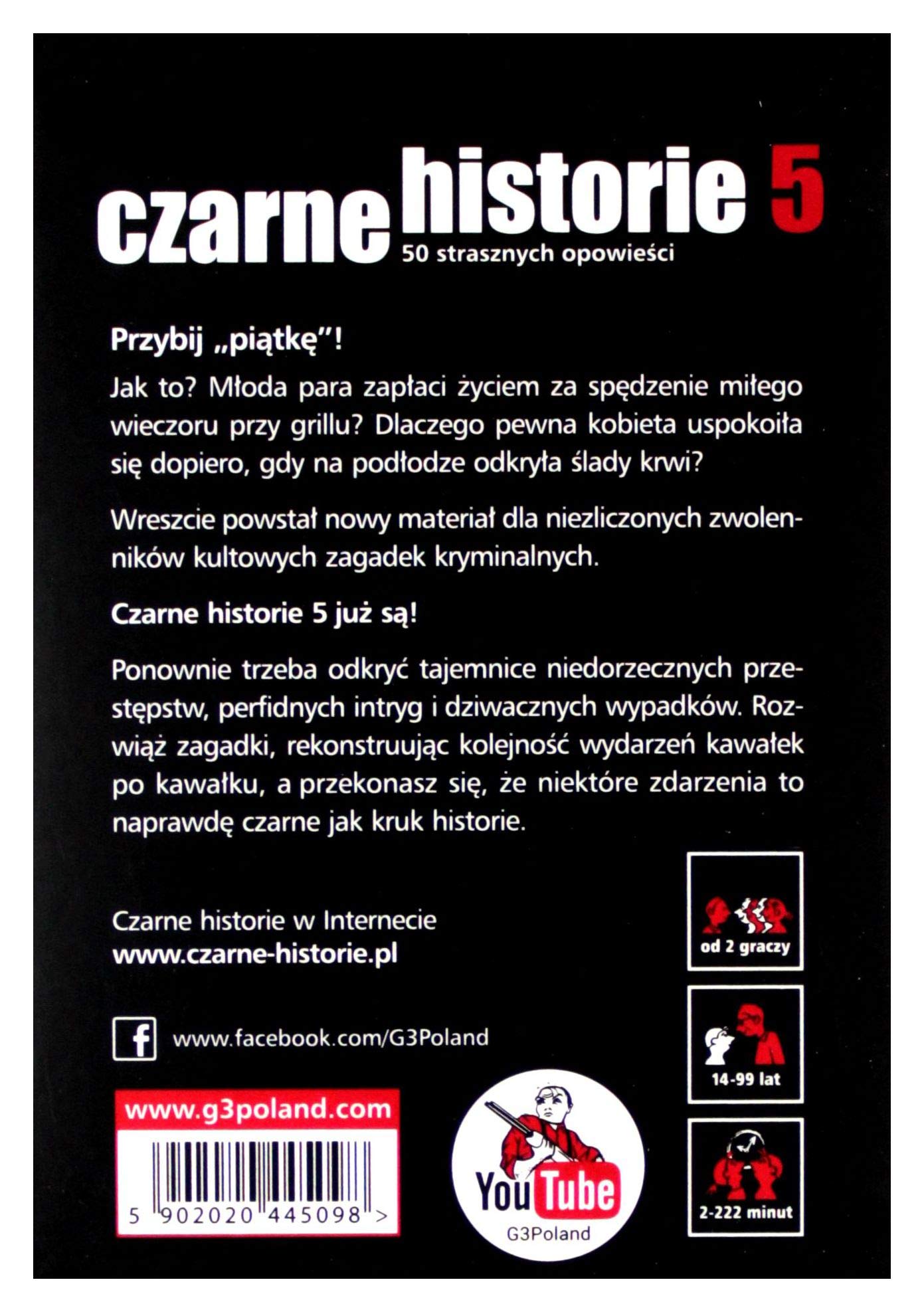 czarne historie 5
50 strasznych opowieści

Przybij „piątkę"!

Jak to? Młoda para zapłaci życiem za spędzenie miłego wieczoru przy grillu? Dlaczego pewna kobieta uspokoiła się dopiero, gdy na podłodze odkryła ślady krwi?

Wreszcie powstał nowy materiał dla niezliczonych zwolenników kultowych zagadek kryminalnych.

Czarne historie 5 już są!

Ponownie trzeba odkryć tajemnice niedorzecznych przestępstw, perfidnych intryg i dziwacznych wypadków. Rozwiąż zagadki, rekonstruując kolejność wydarzeń kawałek po kawałku, a przekonasz się, że niektóre zdarzenia to naprawdę czarne jak kruk historie.

Czarne historie w Internecie
www.czarne-historie.pl

www.facebook.com/G3Poland

www.g3poland.com

5 902020 445098 >

YouTube
G3Poland

od 2 graczy

14-99 lat

2-222 minut